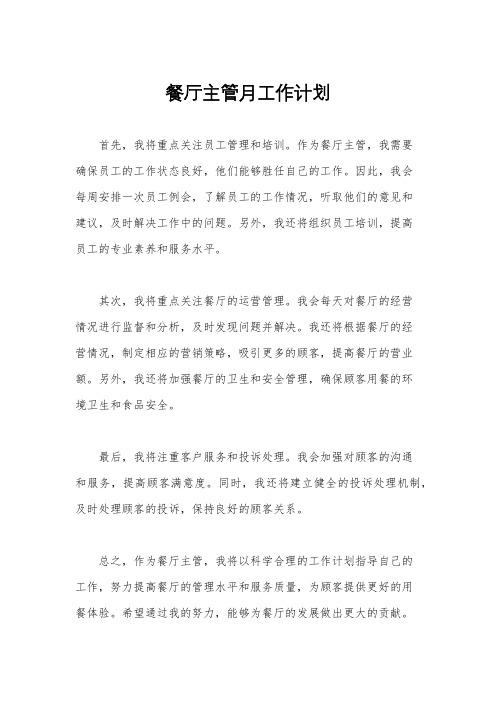 餐厅主管月工作计划

首先，我将重点关注员工管理和培训。作为餐厅主管，我需要确保员工的工作状态良好，他们能够胜任自己的工作。因此，我会每周安排一次员工例会，了解员工的工作情况，听取他们的意见和建议，及时解决工作中的问题。另外，我还将组织员工培训，提高员工的专业素养和服务水平。

其次，我将重点关注餐厅的运营管理。我会每天对餐厅的经营情况进行监督和分析，及时发现问题并解决。我还将根据餐厅的经营情况，制定相应的营销策略，吸引更多的顾客，提高餐厅的营业额。另外，我还将加强餐厅的卫生和安全管理，确保顾客用餐的环境卫生和食品安全。

最后，我将注重客户服务和投诉处理。我会加强对顾客的沟通和服务，提高顾客满意度。同时，我还将建立健全的投诉处理机制，及时处理顾客的投诉，保持良好的顾客关系。

总之，作为餐厅主管，我将以科学合理的工作计划指导自己的工作，努力提高餐厅的管理水平和服务质量，为顾客提供更好的用餐体验。希望通过我的努力，能够为餐厅的发展做出更大的贡献。